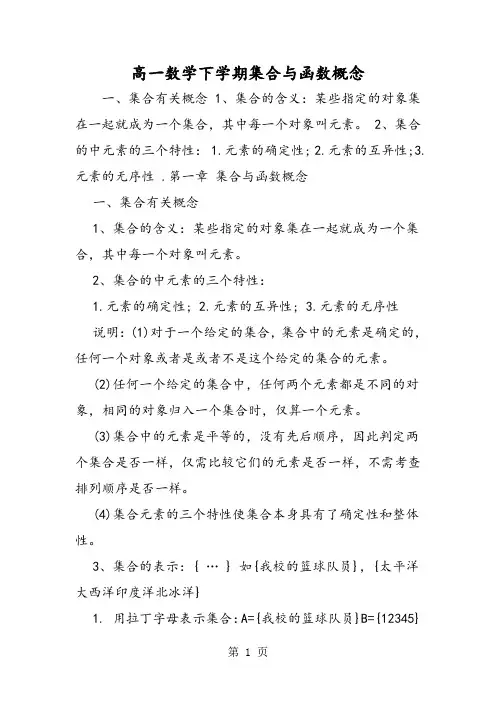 高一数学下学期集合与函数概念

一、集合有关概念 1、集合的含义：某些指定的对象集在一起就成为一个集合，其中每一个对象叫元素。 2、集合的中元素的三个特性： 1.元素的确定性；2.元素的互异性；3.元素的无序性 .第一章 集合与函数概念

一、集合有关概念

1、集合的含义：某些指定的对象集在一起就成为一个集合，其中每一个对象叫元素。

2、集合的中元素的三个特性：

1.元素的确定性；2.元素的互异性；3.元素的无序性

说明：(1)对于一个给定的集合，集合中的元素是确定的，任何一个对象或者是或者不是这个给定的集合的元素。

(2)任何一个给定的集合中，任何两个元素都是不同的对象，相同的对象归入一个集合时，仅算一个元素。

(3)集合中的元素是平等的，没有先后顺序，因此判定两个集合是否一样，仅需比较它们的元素是否一样，不需考查排列顺序是否一样。

(4)集合元素的三个特性使集合本身具有了确定性和整体性。

3、集合的表示：{ … } 如{我校的篮球队员}，{太平洋大西洋印度洋北冰洋}

1. 用拉丁字母表示集合：A={我校的篮球队员}B={12345}

第 1 页